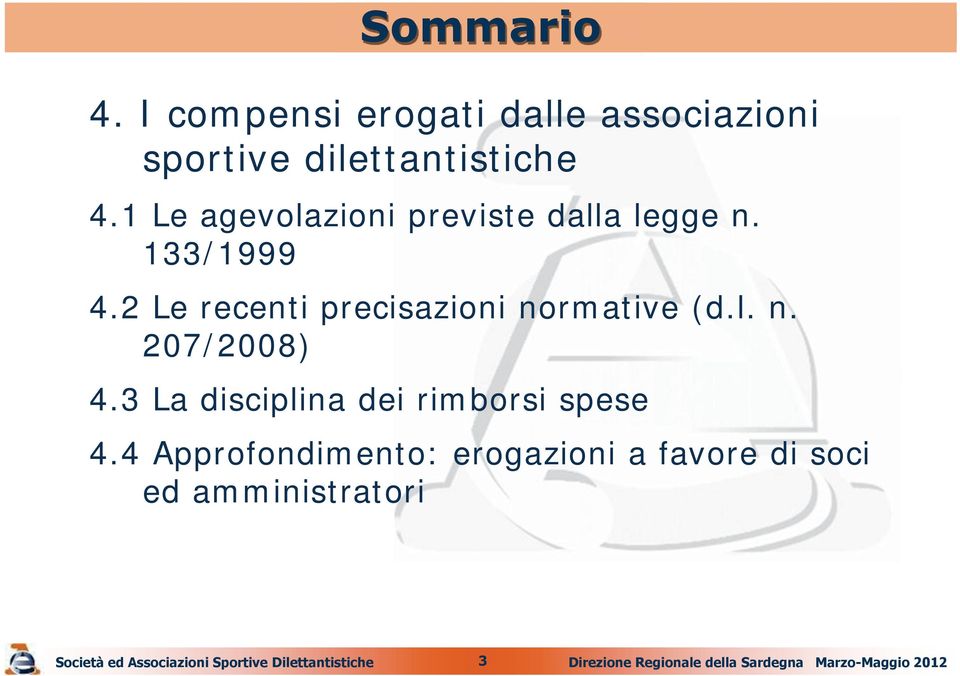 Sommario

4. I compensi erogati dalle associazioni sportive dilettantistiche

4.1 Le agevolazioni previste dalla legge n. 133/1999

4.2 Le recenti precisazioni normative (d.l. n. 207/2008)

4.3 La disciplina dei rimborsi spese

4.4 Approfondimento: erogazioni a favore di soci ed amministratori

Società ed Associazioni Sportive Dilettantistiche 3 Direzione Regionale della Sardegna Marzo-Maggio 2012